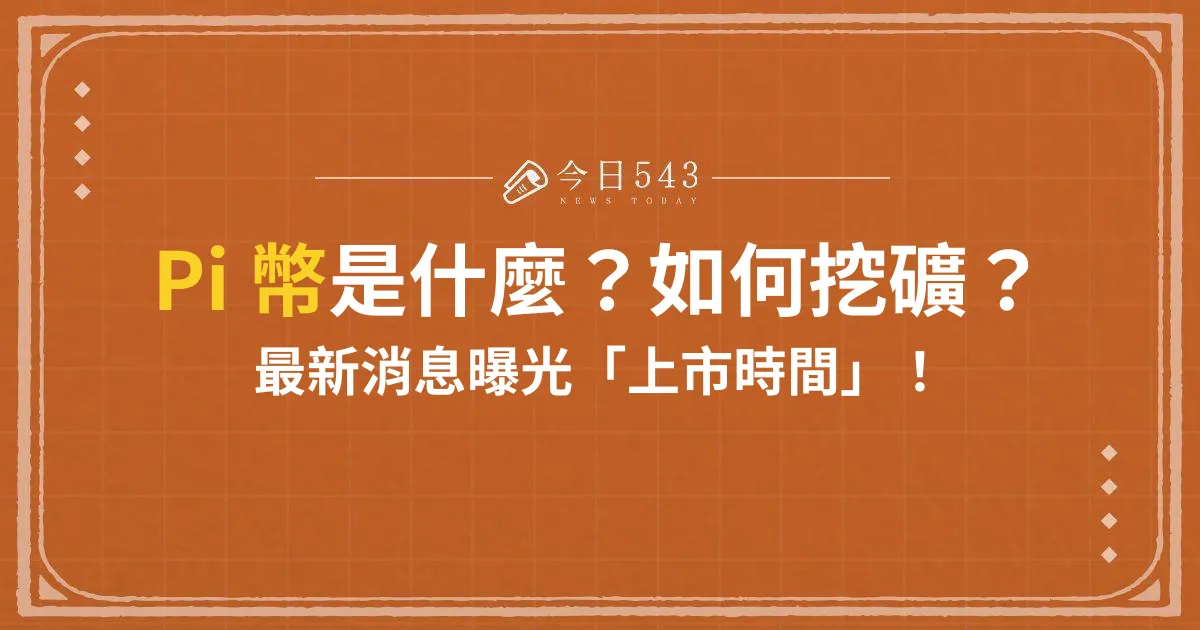 今日543
NEWS TODAY

Pi 幣是什麼？如何挖礦？
最新消息曝光「上市時間」！